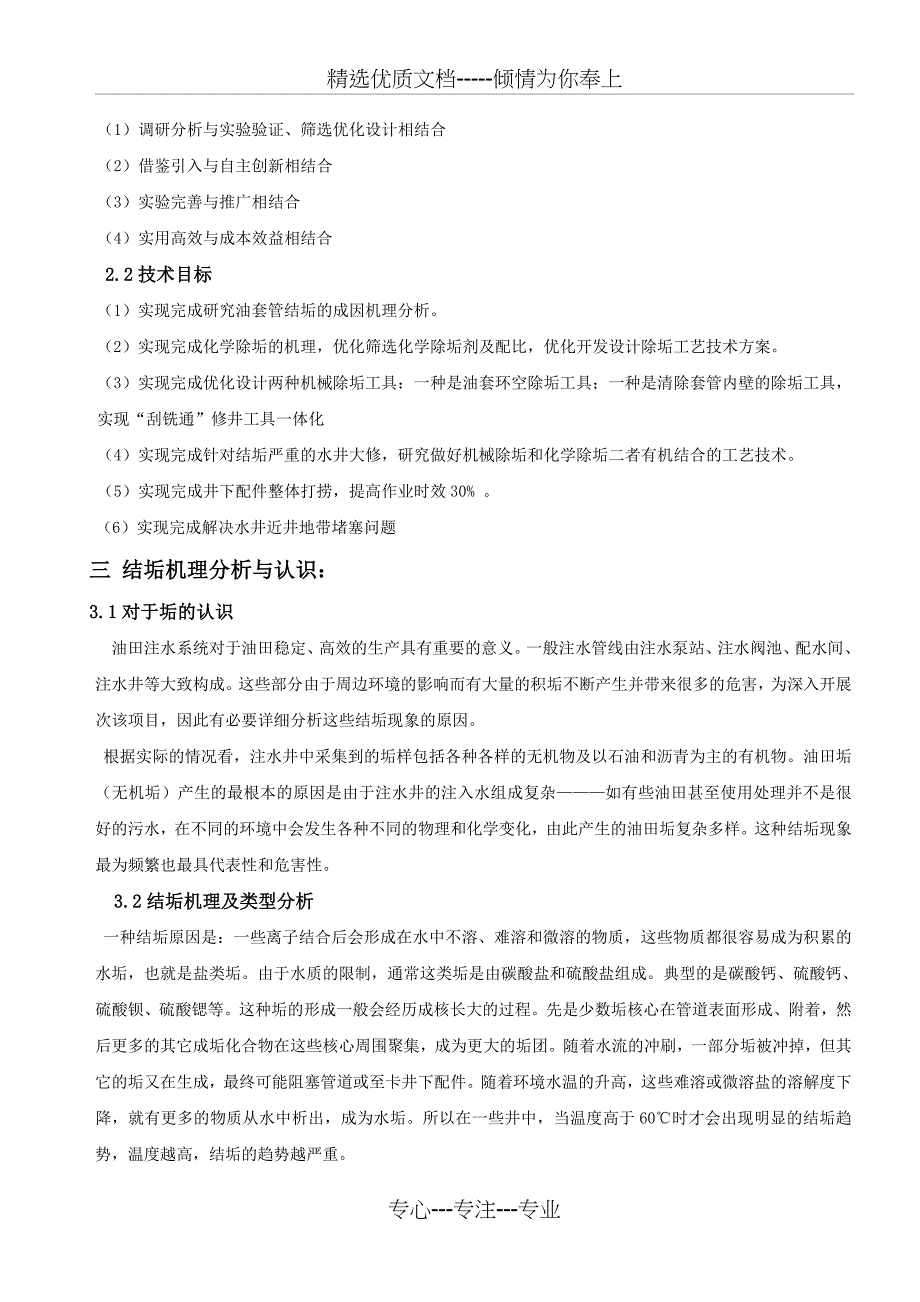 精选优质文档-----倾情为你奉上

（1）调研分析与实验验证、筛选优化设计相结合

（2）借鉴引入与自主创新相结合

（3）实验完善与推广相结合

（4）实用高效与成本效益相结合

2.2 技术目标

（1）实现完成研究油套管结垢的成因机理分析。

（2）实现完成化学除垢的机理，优化筛选化学除垢剂及配比，优化开发设计除垢工艺技术方案。

（3）实现完成优化设计两种机械除垢工具：一种是油套环空除垢工具；一种是清除套管内壁的除垢工具，实现“刮铣通”修井工具一体化

（4）实现完成针对结垢严重的水井大修，研究做好机械除垢和化学除垢二者有机结合的工艺技术。

（5）实现完成井下配件整体打捞，提高作业时效 30% 。

（6）实现完成解决水井近井地带堵塞问题

三 结垢机理分析与认识：

3.1 对于垢的认识

油田注水系统对于油田稳定、高效的生产具有重要的意义。一般注水管线由注水泵站、注水阀池、配水间、注水井等大致构成。这些部分由于周边环境的影响而有大量的积垢不断产生并带来很多的危害，为深入开展次该项目，因此有必要详细分析这些结垢现象的原因。

根据实际的情况看，注水井中采集到的垢样包括各种各样的无机物及以石油和沥青为主的有机物。油田垢（无机垢）产生的最根本的原因是由于注水井的注入水组成复杂———如有些油田甚至使用处理并不是很好的污水，在不同的环境中会发生各种不同的物理和化学变化，由此产生的油田垢复杂多样。这种结垢现象最为频繁也最具代表性和危害性。

3.2 结垢机理及类型分析

一种结垢原因是：一些离子结合后会形成在水中不溶、难溶和微溶的物质，这些物质都很容易成为积累的水垢，也就是盐类垢。由于水质的限制，通常这类垢是由碳酸盐和硫酸盐组成。典型的是碳酸钙、硫酸钙、硫酸钡、硫酸锶等。这种垢的形成一般会经历成核长大的过程。先是少数垢核心在管道表面形成、附着，然后更多的其它成垢化合物在这些核心周围聚集，成为更大的垢团。随着水流的冲刷，一部分垢被冲掉，但其它的垢又在生成，最终可能阻塞管道或至卡井下配件。随着环境水温的升高，这些难溶或微溶盐的溶解度下降，就有更多的物质从水中析出，成为水垢。所以在一些井中，当温度高于 60℃时才会出现明显的结垢趋势，温度越高，结垢的趋势越严重。

专心---专注---专业